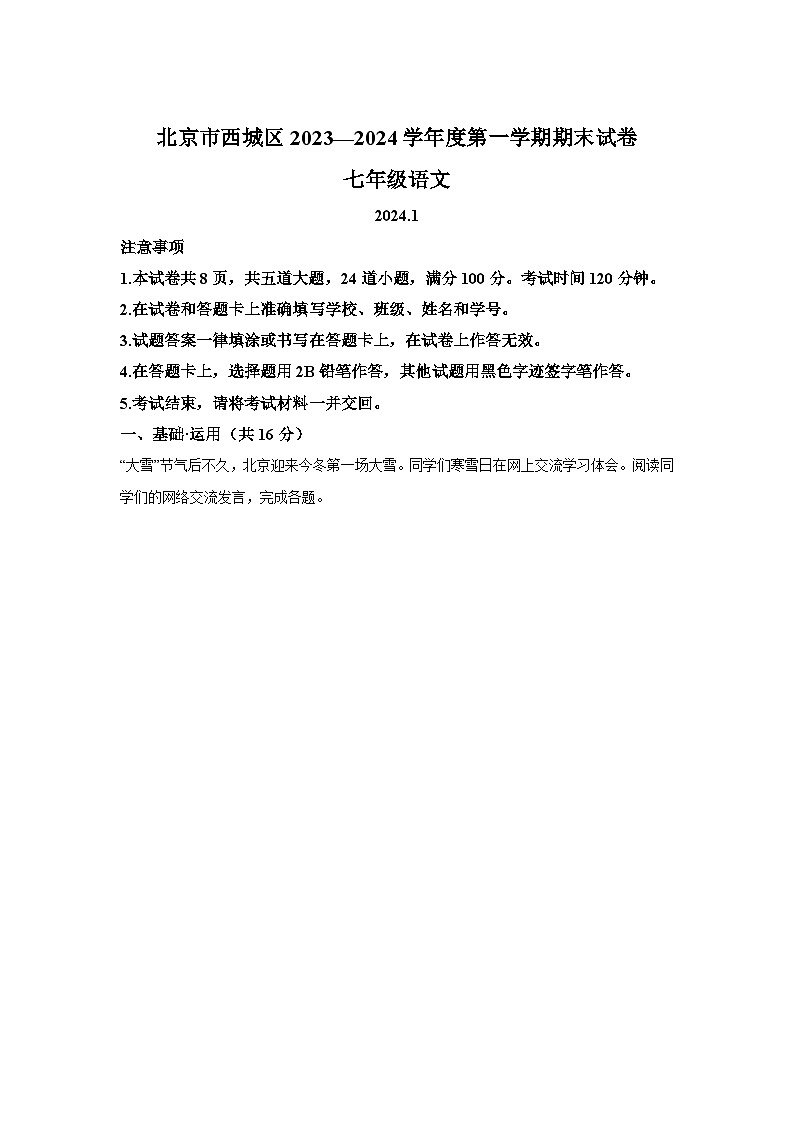 北京市西城区 2023—2024 学年度第一学期期末试卷

七年级语文

2024.1

注意事项

1.本试卷共 8 页，共五道大题，24 道小题，满分 100 分。考试时间 120 分钟。

2.在试卷和答题卡上准确填写学校、班级、姓名和学号。

3.试题答案一律填涂或书写在答题卡上，在试卷上作答无效。

4.在答题卡上，选择题用 2B 铅笔作答，其他试题用黑色字迹签字笔作答。

5.考试结束，请将考试材料一并交回。

一、基础·运用（共 16 分）

“大雪”节气后不久，北京迎来今冬第一场大雪。同学们寒雪日在网上交流学习体会。阅读同学们的网络交流发言，完成各题。